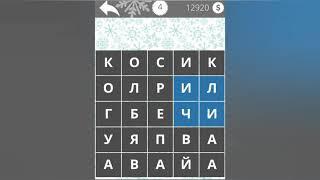 4 12920 $

| К | О | С | И | К |
|---|---|---|---|---|
| О | Л | Р | И | Л |
| Г | Б | Е | Ч | И |
| У | Я | П | В | А |
| А | В | А | Й | А |